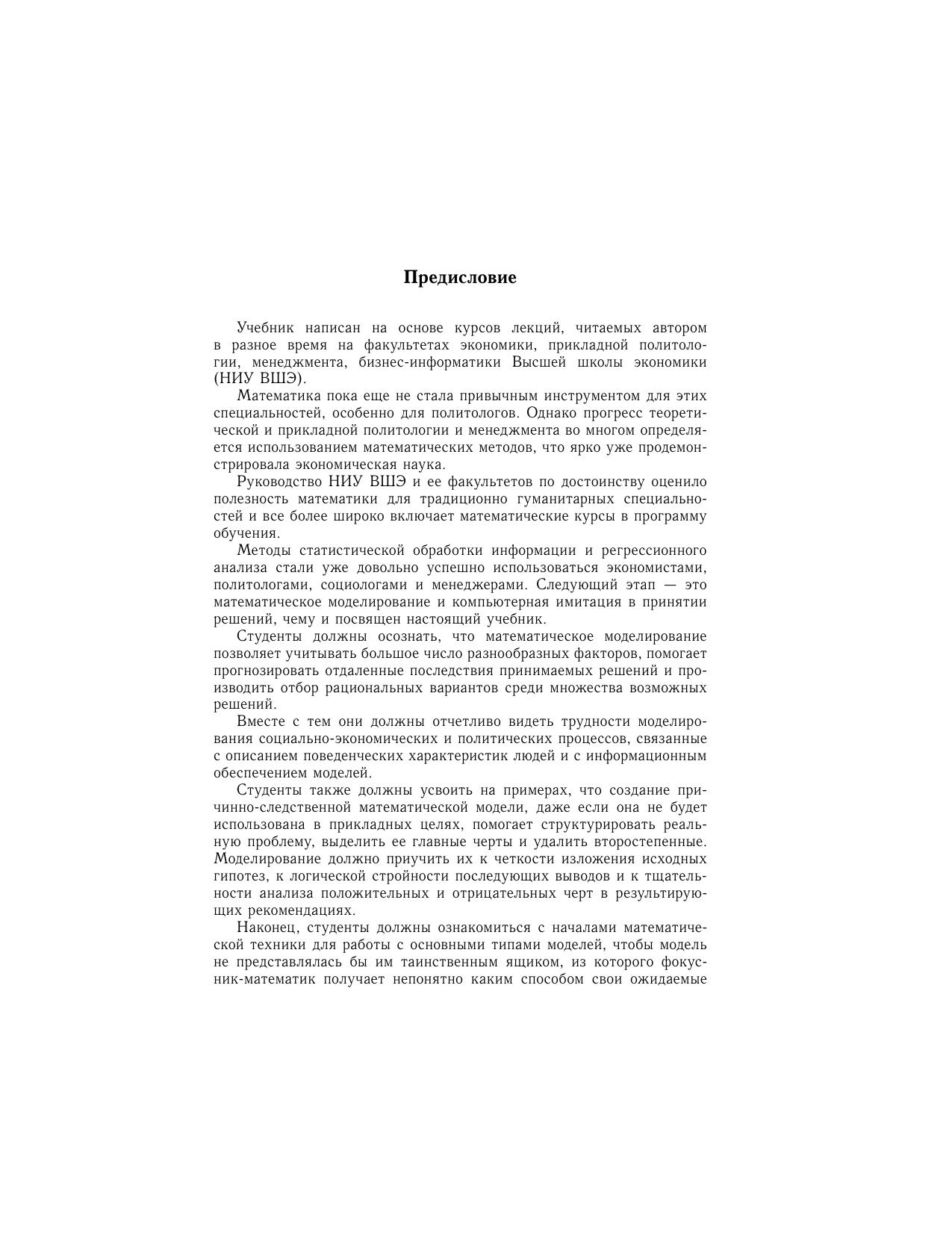 Предисловие

Учебник написан на основе курсов лекций, читаемых автором в разное время на факультетах экономики, прикладной политологии, менеджмента, бизнес-информатики Высшей школы экономики (НИУ ВШЭ).

Математика пока еще не стала привычным инструментом для этих специальностей, особенно для политологов. Однако прогресс теоретической и прикладной политологии и менеджмента во многом определяется использованием математических методов, что ярко уже продемонстрировала экономическая наука.

Руководство НИУ ВШЭ и ее факультетов по достоинству оценило полезность математики для традиционно гуманитарных специальностей и все более широко включает математические курсы в программу обучения.

Методы статистической обработки информации и регрессионного анализа стали уже довольно успешно использоваться экономистами, политологами, социологами и менеджерами. Следующий этап — это математическое моделирование и компьютерная имитация в принятии решений, чему и посвящен настоящий учебник.

Студенты должны осознать, что математическое моделирование позволяет учитывать большое число разнообразных факторов, помогает прогнозировать отдаленные последствия принимаемых решений и производить отбор рациональных вариантов среди множества возможных решений.

Вместе с тем они должны отчетливо видеть трудности моделирования социально-экономических и политических процессов, связанные с описанием поведенческих характеристик людей и с информационным обеспечением моделей.

Студенты также должны усвоить на примерах, что создание причинно-следственной математической модели, даже если она не будет использована в прикладных целях, помогает структурировать реальную проблему, выделить ее главные черты и удалить второстепенные. Моделирование должно приучить их к четкости изложения исходных гипотез, к логической стройности последующих выводов и к тщательности анализа положительных и отрицательных черт в результирующих рекомендациях.

Наконец, студенты должны ознакомиться с началами математической техники для работы с основными типами моделей, чтобы модель не представлялась бы им таинственным ящиком, из которого фокусник-математик получает непонятно каким способом свои ожидаемые